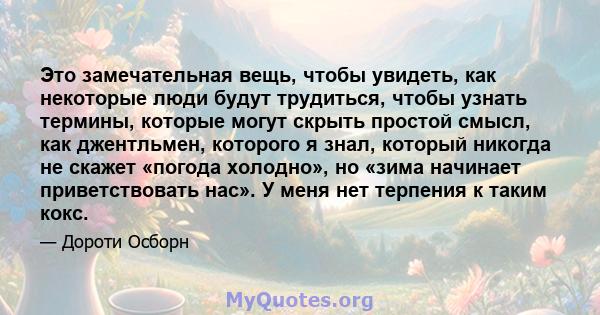 Это замечательная вещь, чтобы увидеть, как некоторые люди будут трудиться, чтобы узнать термины, которые могут скрыть простой смысл, как джентльмен, которого я знал, который никогда не скажет «погода холодно», но «зима начинает приветствовать нас». У меня нет терпения к таким кокс.

— Дороти Осборн

MyQuotes.org